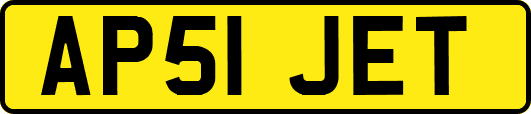 AP51 JET